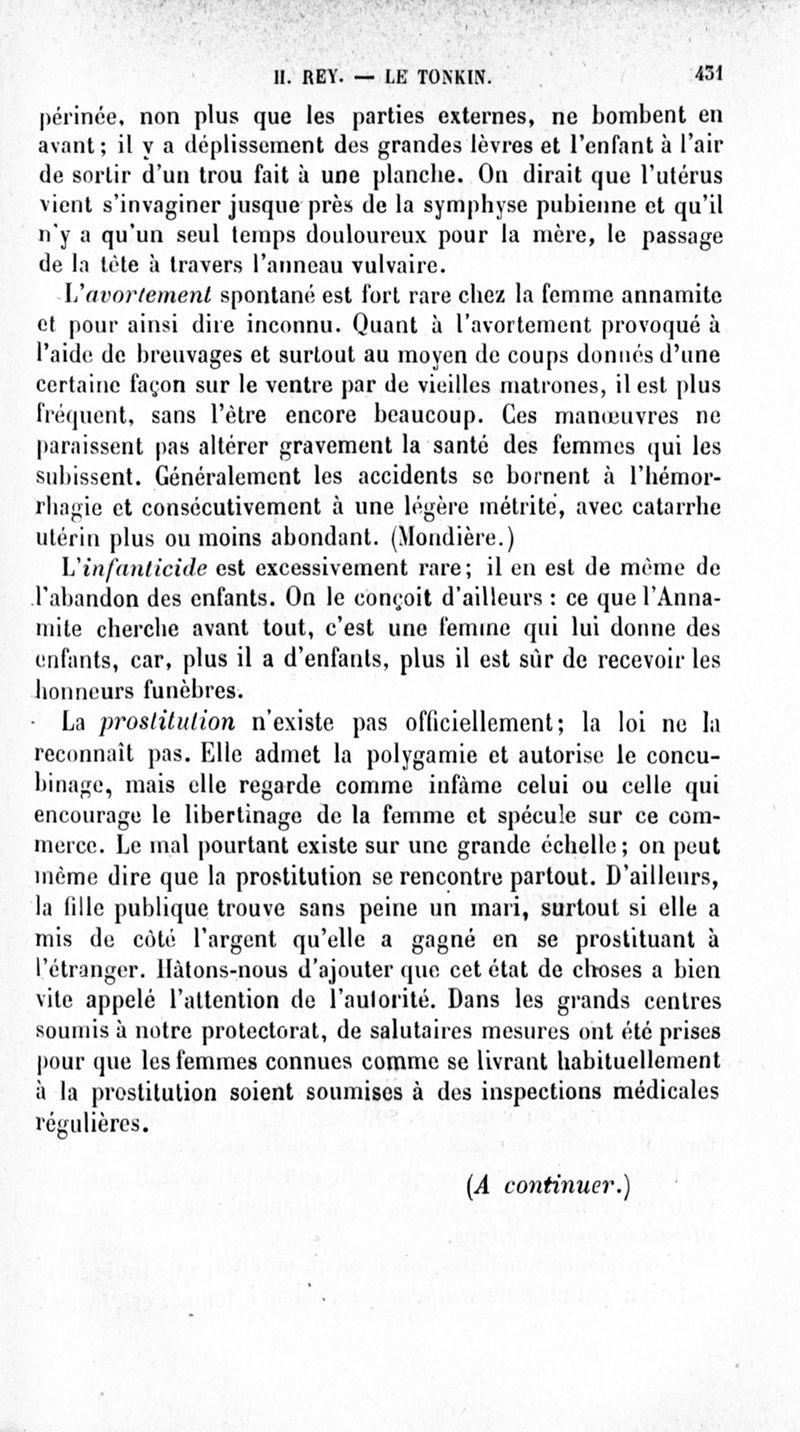 H. REY. — LE TONKIN. 431

périnée, non plus que les parties externes, ne bombent en avant; il y a déplissement des grandes lèvres et l'enfant à l'air de sortir d'un trou fait à une planche. On dirait que l'utérus vient s'invaginer jusque près de la symphyse pubienne et qu'il n'y a qu'un seul temps douloureux pour la mère, le passage de la tête à travers l'anneau vulvaire.

L'avortement spontané est fort rare chez la femme annamite et pour ainsi dire inconnu. Quant à l'avortement provoqué à l'aide de breuvages et surtout au moyen de coups donnés d'une certaine façon sur le ventre par de vieilles matrones, il est plus fréquent, sans l'être encore beaucoup. Ces manœuvres ne paraissent pas altérer gravement la santé des femmes qui les subissent. Généralement les accidents se bornent à l'hémorrhagie et consécutivement à une légère métrite, avec catarrhe utérin plus ou moins abondant. (Mondière.)

L'infanticide est excessivement rare; il en est de même de l'abandon des enfants. On le conçoit d'ailleurs : ce que l'Annamite cherche avant tout, c'est une femme qui lui donne des enfants, car, plus il a d'enfants, plus il est sûr de recevoir les honneurs funèbres.

La prostitution n'existe pas officiellement; la loi ne la reconnaît pas. Elle admet la polygamie et autorise le concubinage, mais elle regarde comme infâme celui ou celle qui encourage le libertinage de la femme et spécule sur ce commerce. Le mal pourtant existe sur une grande échelle; on peut même dire que la prostitution se rencontre partout. D'ailleurs, la fille publique trouve sans peine un mari, surtout si elle a mis de côté l'argent qu'elle a gagné en se prostituant à l'étranger. Hâtons-nous d'ajouter que cet état de choses a bien vite appelé l'attention de l'autorité. Dans les grands centres soumis à notre protectorat, de salutaires mesures ont été prises pour que les femmes connues comme se livrant habituellement à la prostitution soient soumises à des inspections médicales régulières.

(A continuer.)